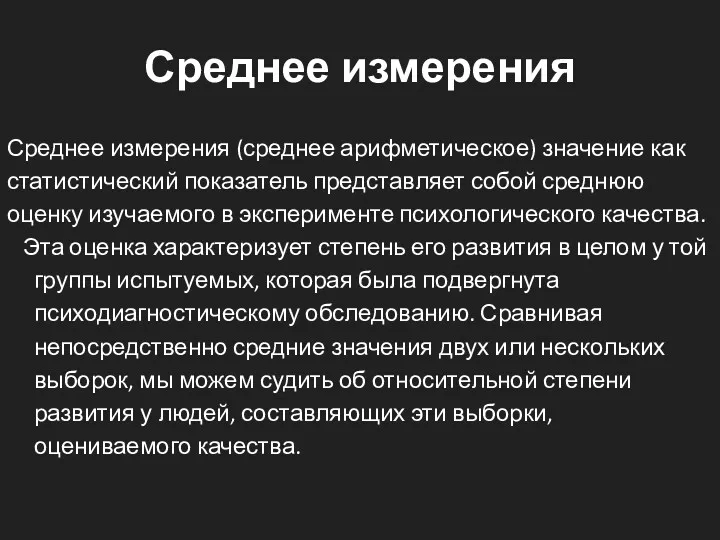 Среднее измерения

Среднее измерения (среднее арифметическое) значение как статистический показатель представляет собой среднюю оценку изучаемого в эксперименте психологического качества.

Эта оценка характеризует степень его развития в целом у той группы испытуемых, которая была подвергнута психодиагностическому обследованию. Сравнивая непосредственно средние значения двух или нескольких выборок, мы можем судить об относительной степени развития у людей, составляющих эти выборки, оцениваемого качества.